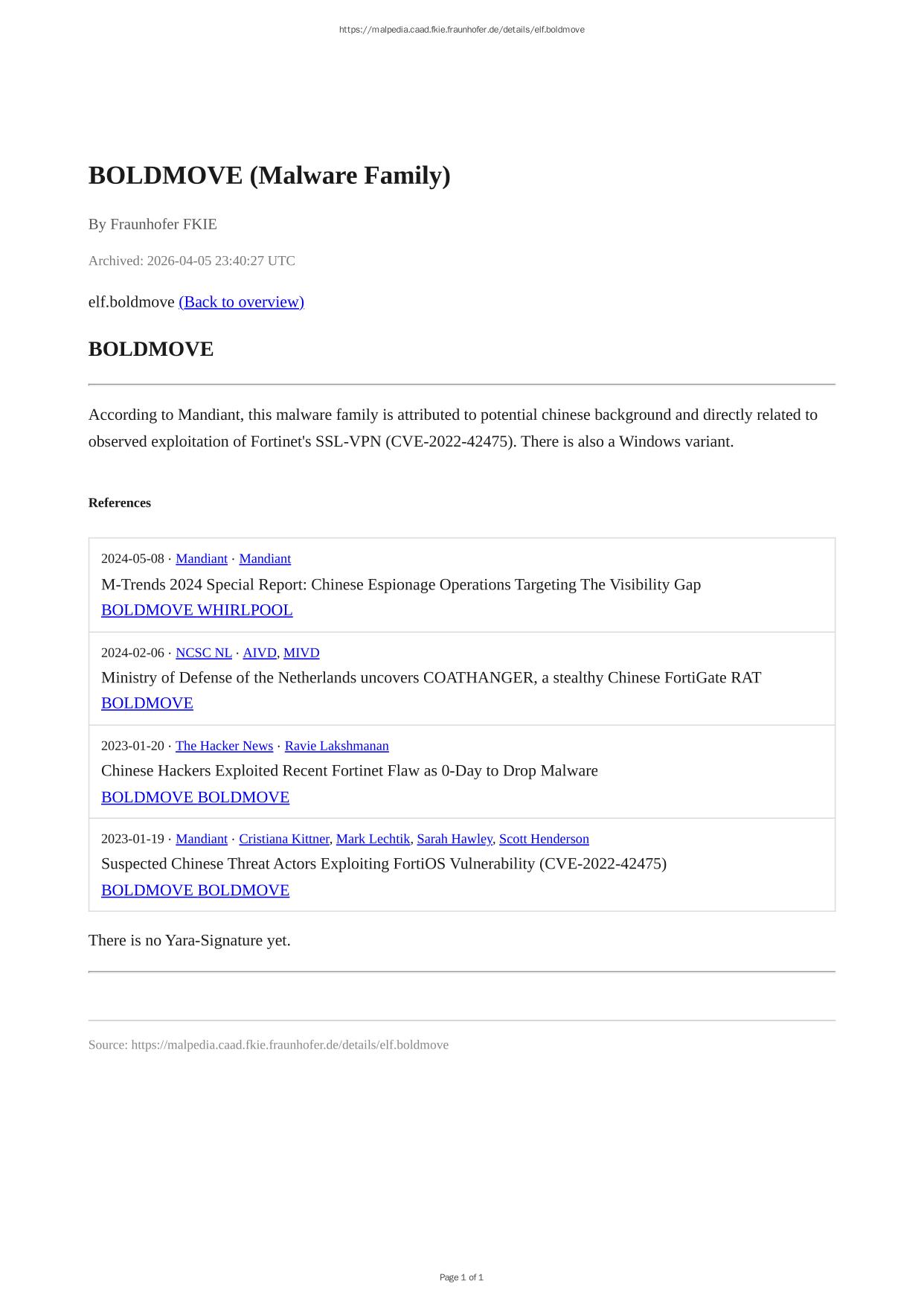 https://malpedia.caad.fkie.fraunhofer.de/details/elf.boldmove

BOLDMOVE (Malware Family)

By Fraunhofer FKIE

Archived: 2026-04-05 23:40:27 UTC

elf.boldmove (Back to overview)

BOLDMOVE

According to Mandiant, this malware family is attributed to potential chinese background and directly related to observed exploitation of Fortinet's SSL-VPN (CVE-2022-42475). There is also a Windows variant.

References

2024-05-08 · Mandiant · Mandiant
M-Trends 2024 Special Report: Chinese Espionage Operations Targeting The Visibility Gap
BOLDMOVE WHIRLPOOL

2024-02-06 · NCSC NL · AIVD, MIVD
Ministry of Defense of the Netherlands uncovers COATHANGER, a stealthy Chinese FortiGate RAT
BOLDMOVE

2023-01-20 · The Hacker News · Ravie Lakshmanan
Chinese Hackers Exploited Recent Fortinet Flaw as 0-Day to Drop Malware
BOLDMOVE BOLDMOVE

2023-01-19 · Mandiant · Cristiana Kittner, Mark Lechtik, Sarah Hawley, Scott Henderson
Suspected Chinese Threat Actors Exploiting FortiOS Vulnerability (CVE-2022-42475)
BOLDMOVE BOLDMOVE

There is no Yara-Signature yet.

Source: https://malpedia.caad.fkie.fraunhofer.de/details/elf.boldmove

Page 1 of 1